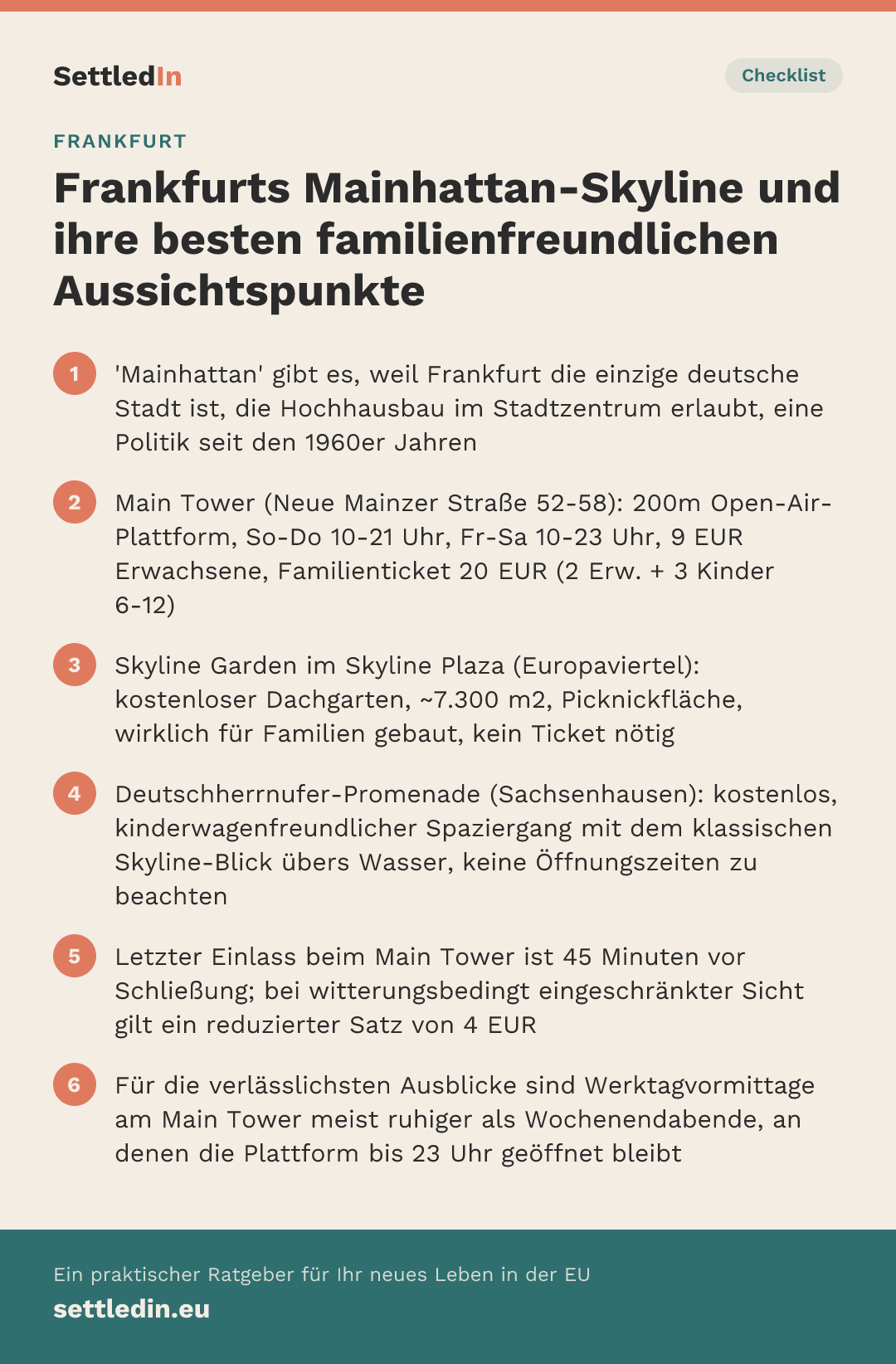 SettledIn

Checklist

FRANKFURT

Frankfurts Mainhattan-Skyline und ihre besten familienfreundlichen Aussichtspunkte

1 'Mainhattan' gibt es, weil Frankfurt die einzige deutsche Stadt ist, die Hochhausbau im Stadtzentrum erlaubt, eine Politik seit den 1960er Jahren

2 Main Tower (Neue Mainzer Straße 52-58): 200m Open-Air-Plattform, So-Do 10-21 Uhr, Fr-Sa 10-23 Uhr, 9 EUR Erwachsene, Familienticket 20 EUR (2 Erw. + 3 Kinder 6-12)

3 Skyline Garden im Skyline Plaza (Europaviertel): kostenloser Dachgarten, ~7.300 m2, Picknickfläche, wirklich für Familien gebaut, kein Ticket nötig

4 Deutschherrnufer-Promenade (Sachsenhausen): kostenlos, kinderwagenfreundlicher Spaziergang mit dem klassischen Skyline-Blick übers Wasser, keine Öffnungszeiten zu beachten

5 Letzter Einlass beim Main Tower ist 45 Minuten vor Schließung; bei witterungsbedingt eingeschränkter Sicht gilt ein reduzierter Satz von 4 EUR

6 Für die verlässlichsten Ausblicke sind Werktagvormittage am Main Tower meist ruhiger als Wochenendabende, an denen die Plattform bis 23 Uhr geöffnet bleibt

Ein praktischer Ratgeber für Ihr neues Leben in der EU
settledin.eu